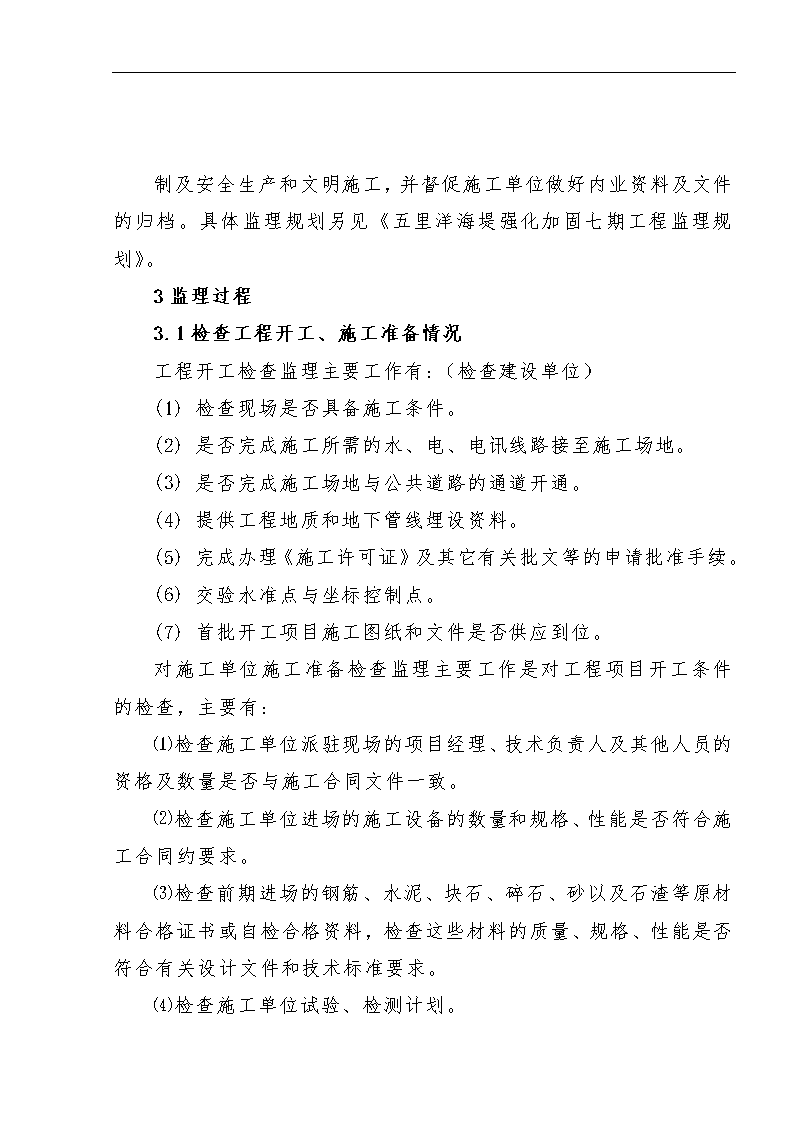 制及安全生产和文明施工，并督促施工单位做好内业资料及文件的归档。具体监理规划另见《五里洋海堤强化加固七期工程监理规划》。

3 监理过程

3.1 检查工程开工、施工准备情况

工程开工检查监理主要工作有：（检查建设单位）

(1) 检查现场是否具备施工条件。

(2) 是否完成施工所需的水、电、电讯线路接至施工场地。

(3) 是否完成施工场地与公共道路的通道开通。

(4) 提供工程地质和地下管线埋设资料。

(5) 完成办理《施工许可证》及其它有关批文等的申请批准手续。

(6) 交验水准点与坐标控制点。

(7) 首批开工项目施工图纸和文件是否供应到位。

对施工单位施工准备检查监理主要工作是对工程项目开工条件的检查，主要有：

⑴检查施工单位派驻现场的项目经理、技术负责人及其他人员的资格及数量是否与施工合同文件一致。

⑵检查施工单位进场的施工设备的数量和规格、性能是否符合施工合同约要求。

⑶检查前期进场的钢筋、水泥、块石、碎石、砂以及石渣等原材料合格证书或自检合格资料，检查这些材料的质量、规格、性能是否符合有关设计文件和技术标准要求。

⑷检查施工单位试验、检测计划。